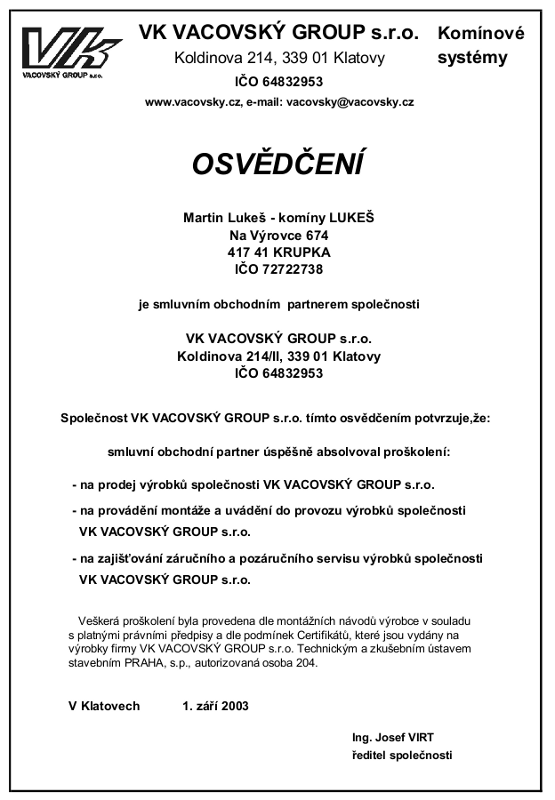 VK
VACOVSKÝ GROUP s.r.o.

VK VACOVSKÝ GROUP s.r.o.
Koldinova 214, 339 01 Klatovy
IČO 64832953
www.vacovsky.cz, e-mail: vacovsky@vacovsky.cz

Komínové systémy

OSVĚDČENÍ

Martin Lukeš - komíny LUKEŠ
Na Výrovce 674
417 41 KRUPKA
IČO 72722738

je smluvním obchodním partnerem společnosti

VK VACOVSKÝ GROUP s.r.o.
Koldinova 214/II, 339 01 Klatovy
IČO 64832953

Společnost VK VACOVSKÝ GROUP s.r.o. tímto osvědčením potvrzuje,že:

smluvní obchodní partner úspěšně absolvoval proškolení:

- na prodej výrobků společnosti VK VACOVSKÝ GROUP s.r.o.

- na provádění montáže a uvádění do provozu výrobků společnosti VK VACOVSKÝ GROUP s.r.o.

- na zajišťování záručního a pozáručního servisu výrobků společnosti VK VACOVSKÝ GROUP s.r.o.

Veškerá proškolení byla provedena dle montážních návodů výrobce v souladu s platnými právními předpisy a dle podmínek Certifikátů, které jsou vydány na výrobky firmy VK VACOVSKÝ GROUP s.r.o. Technickým a zkušebním ústavem stavebním PRAHA, s.p., autorizovaná osoba 204.

V Klatovech 1. září 2003

Ing. Josef VIRT
ředitel společnosti